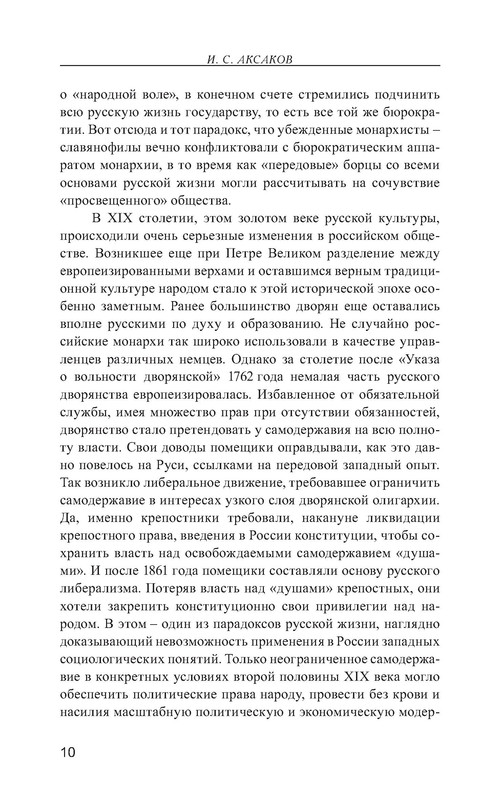 И. С. АКСАКОВ

о «народной воле», в конечном счете стремились подчинить всю русскую жизнь государству, то есть все той же бюрократии. Вот отсюда и тот парадокс, что убежденные монархисты – славянофилы вечно конфликтовали с бюрократическим аппаратом монархии, в то время как «передовые» борцы со всеми основами русской жизни могли рассчитывать на сочувствие «просвещенного» общества.

В XIX столетии, этом золотом веке русской культуры, происходили очень серьезные изменения в российском обществе. Возникшее еще при Петре Великом разделение между европеизированными верхами и оставшимся верным традиционной культуре народом стало к этой исторической эпохе особенно заметным. Ранее большинство дворян еще оставались вполне русскими по духу и образованию. Не случайно российские монархи так широко использовали в качестве управленцев различных немцев. Однако за столетие после «Указа о вольности дворянской» 1762 года немалая часть русского дворянства европеизировалась. Избавленное от обязательной службы, имея множество прав при отсутствии обязанностей, дворянство стало претендовать у самодержавия на всю полноту власти. Свои доводы помещики оправдывали, как это давно повелось на Руси, ссылками на передовой западный опыт. Так возникло либеральное движение, требовавшее ограничить самодержавие в интересах узкого слоя дворянской олигархии. Да, именно крепостники требовали, накануне ликвидации крепостного права, введения в России конституции, чтобы сохранить власть над освобождаемыми самодержавием «душами». И после 1861 года помещики составляли основу русского либерализма. Потеряв власть над «душами» крепостных, они хотели закрепить конституционно свои привилегии над народом. В этом – один из парадоксов русской жизни, наглядно доказывающий невозможность применения в России западных социологических понятий. Только неограниченное самодержавие в конкретных условиях второй половины XIX века могло обеспечить политические права народу, провести без крови и насилия масштабную политическую и экономическую модер-

10